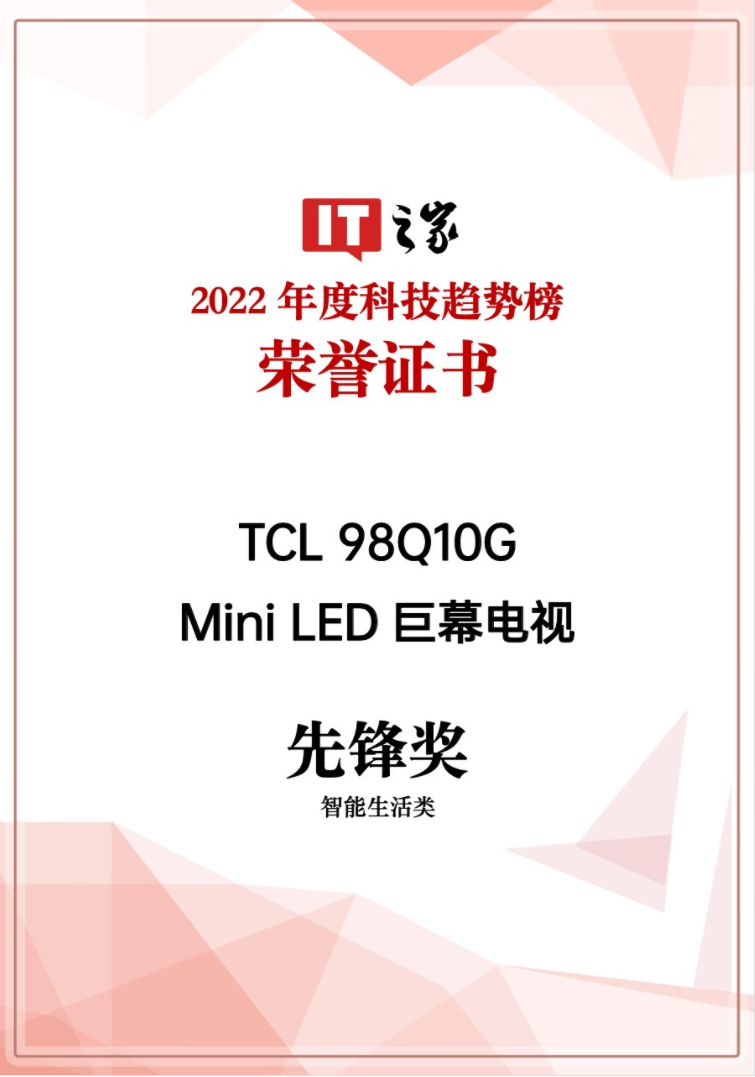 IT之家

2022 年度科技趋势榜
荣誉证书

TCL 98Q10G
Mini LED 巨幕电视

先锋奖
智能生活类